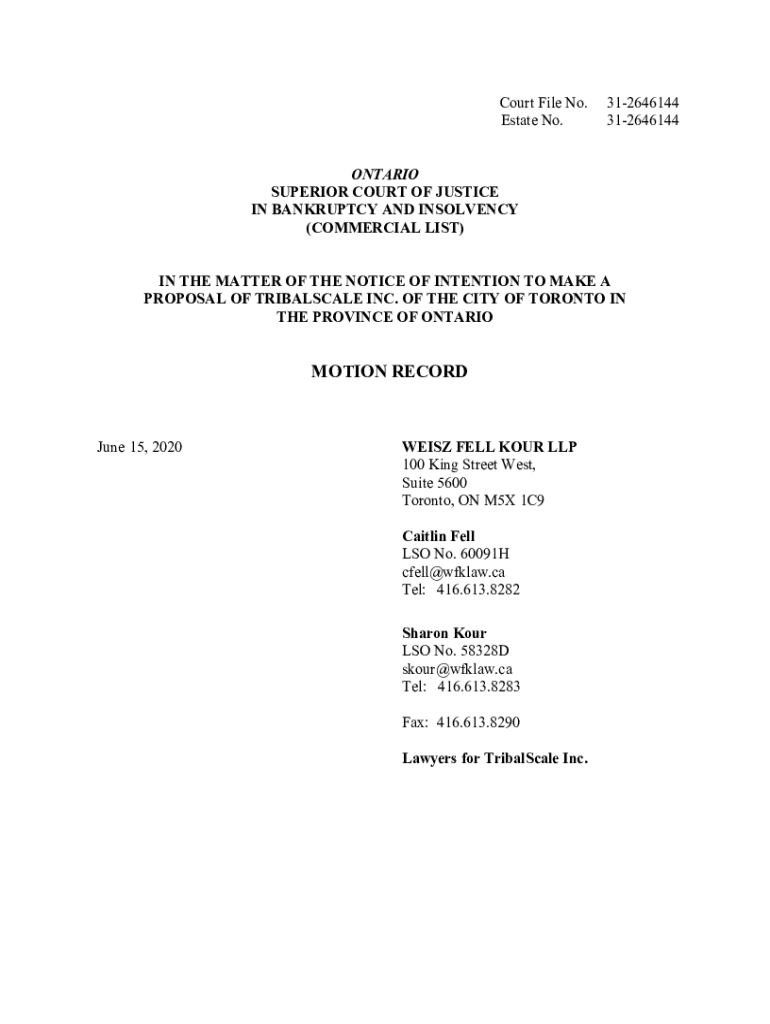 Court File No. 31-2646144
Estate No. 31-2646144

ONTARIO
SUPERIOR COURT OF JUSTICE
IN BANKRUPTCY AND INSOLVENCY
(COMMERCIAL LIST)

IN THE MATTER OF THE NOTICE OF INTENTION TO MAKE A PROPOSAL OF TRIBALSCALE INC. OF THE CITY OF TORONTO IN THE PROVINCE OF ONTARIO

MOTION RECORD

June 15, 2020

WEISZ FELL KOUR LLP
100 King Street West,
Suite 5600
Toronto, ON M5X 1C9

Caitlin Fell
LSO No. 60091H
cfell@wfklaw.ca
Tel: 416.613.8282

Sharon Kour
LSO No. 58328D
skour@wfklaw.ca
Tel: 416.613.8283

Fax: 416.613.8290

Lawyers for TribalScale Inc.